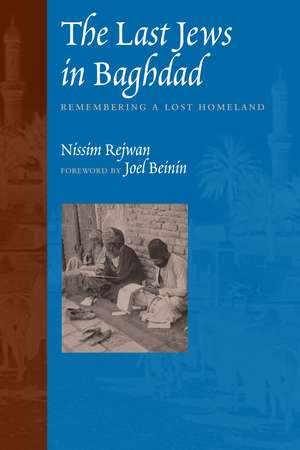 The Last Jews in Baghdad

REMEMBERING A LOST HOMELAND

Nissim Rejwan

FOREWORD BY Joel Beinin